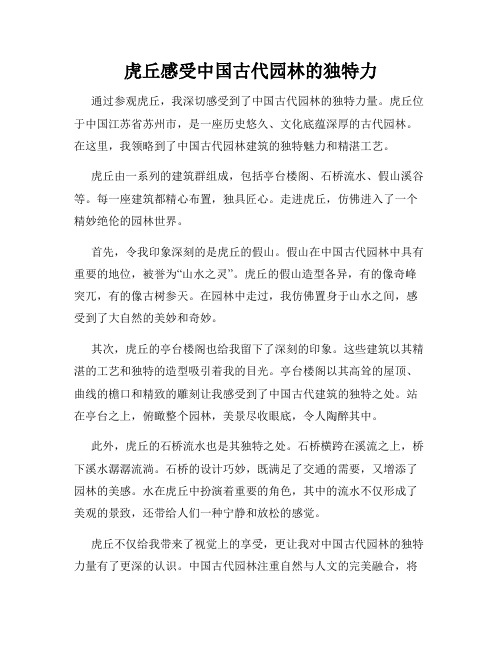 虎丘感受中国古代园林的独特力

通过参观虎丘，我深切感受到了中国古代园林的独特力量。虎丘位于中国江苏省苏州市，是一座历史悠久、文化底蕴深厚的古代园林。在这里，我领略到了中国古代园林建筑的独特魅力和精湛工艺。

虎丘由一系列的建筑群组成，包括亭台楼阁、石桥流水、假山溪谷等。每一座建筑都精心布置，独具匠心。走进虎丘，仿佛进入了一个精妙绝伦的园林世界。

首先，令我印象深刻的是虎丘的假山。假山在中国古代园林中具有重要的地位，被誉为“山水之灵”。虎丘的假山造型各异，有的像奇峰突兀，有的像古树参天。在园林中走过，我仿佛置身于山水之间，感受到了大自然的美妙和奇妙。

其次，虎丘的亭台楼阁也给我留下了深刻的印象。这些建筑以其精湛的工艺和独特的造型吸引着我的目光。亭台楼阁以其高耸的屋顶、曲线的檐口和精致的雕刻让我感受到了中国古代建筑的独特之处。站在亭台之上，俯瞰整个园林，美景尽收眼底，令人陶醉其中。

此外，虎丘的石桥流水也是其独特之处。石桥横跨在溪流之上，桥下溪水潺潺流淌。石桥的设计巧妙，既满足了交通的需要，又增添了园林的美感。水在虎丘中扮演着重要的角色，其中的流水不仅形成了美观的景致，还带给人们一种宁静和放松的感觉。

虎丘不仅给我带来了视觉上的享受，更让我对中国古代园林的独特力量有了更深的认识。中国古代园林注重自然与人文的完美融合，将